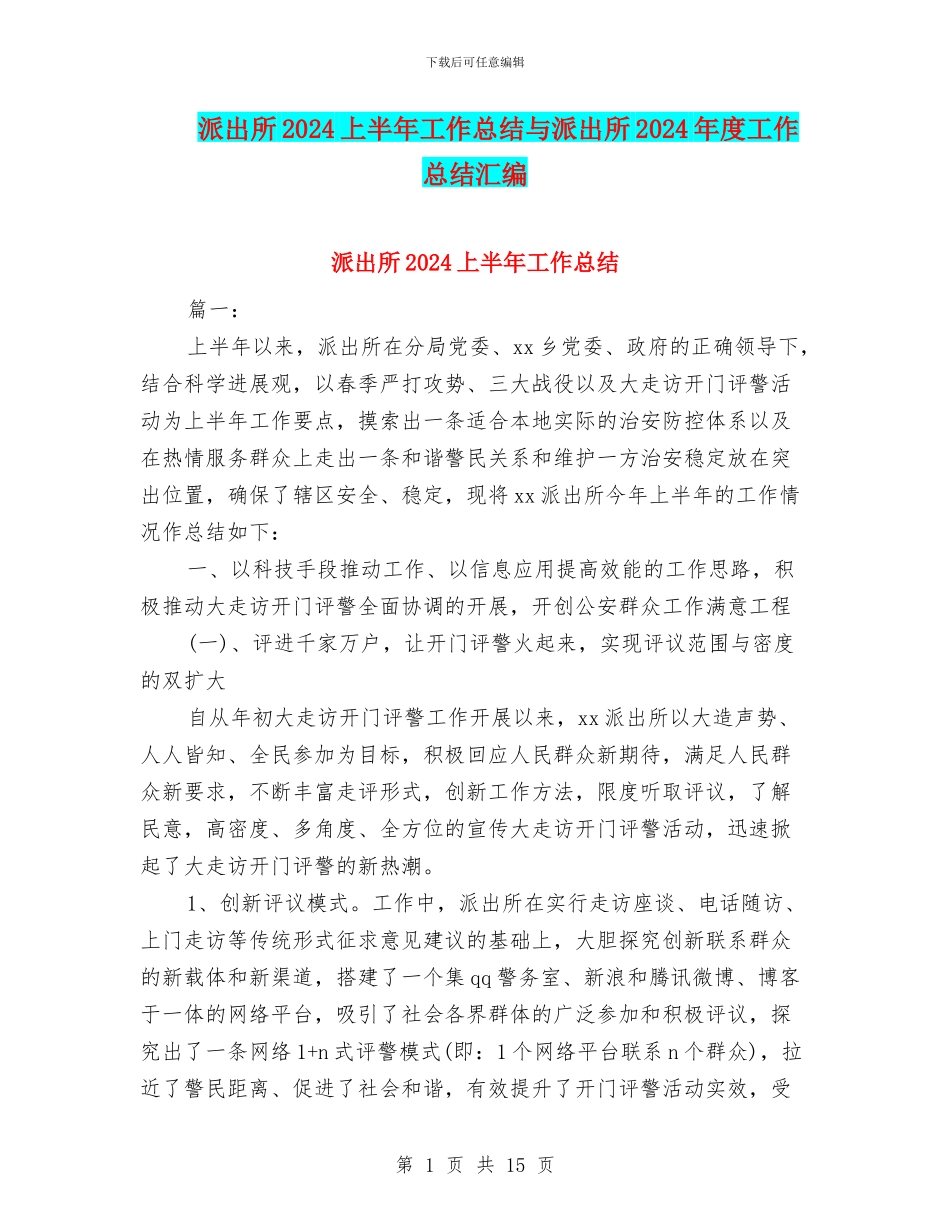 下载后可任意编辑

派出所2024上半年工作总结与派出所2024年度工作总结汇编

派出所2024上半年工作总结

篇一：

上半年以来，派出所在分局党委、xx乡党委、政府的正确领导下，结合科学进展观，以春季严打攻势、三大战役以及大走访开门评警活动为上半年工作要点，摸索出一条适合本地实际的治安防控体系以及在热情服务群众上走出一条和谐警民关系和维护一方治安稳定放在突出位置，确保了辖区安全、稳定，现将xx派出所今年上半年的工作情况作总结如下：

一、以科技手段推动工作、以信息应用提高效能的工作思路，积极推动大走访开门评警全面协调的开展，开创公安群众工作满意工程

(一)、评进千家万户，让开门评警火起来，实现评议范围与密度的双扩大

自从年初大走访开门评警工作开展以来，xx派出所以大造声势、人人皆知、全民参加为目标，积极回应人民群众新期待，满足人民群众新要求，不断丰富走评形式，创新工作方法，限度听取评议，了解民意，高密度、多角度、全方位的宣传大走访开门评警活动，迅速掀起了大走访开门评警的新热潮。

1、创新评议模式。工作中，派出所在实行走访座谈、电话随访、上门走访等传统形式征求意见建议的基础上，大胆探究创新联系群众的新载体和新渠道，搭建了一个集qq警务室、新浪和腾讯微博、博客于一体的网络平台，吸引了社会各界群体的广泛参加和积极评议，探究出了一条网络1+n式评警模式(即：1个网络平台联系n个群众)，拉近了警民距离、促进了社会和谐，有效提升了开门评警活动实效，受

第 1 页 共 15 页